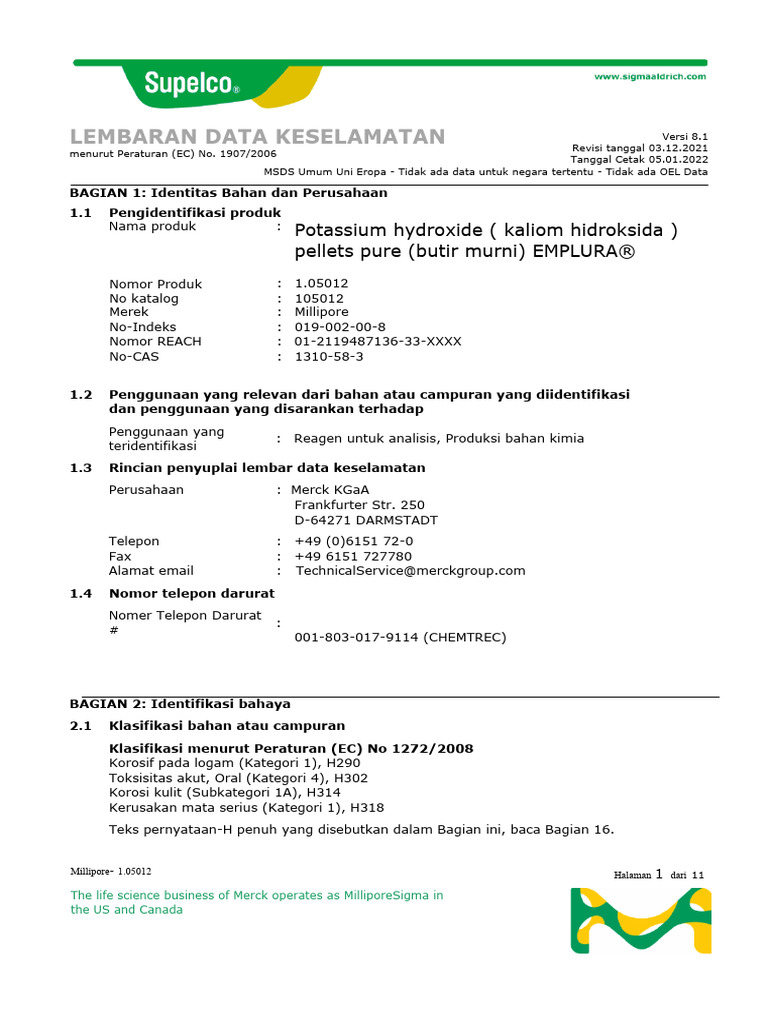 Supelco®

www.sigmaaldrich.com

LEMBARAN DATA KESELAMATAN
menurut Peraturan (EC) No. 1907/2006

Versi 8.1
Revisi tanggal 03.12.2021
Tanggal Cetak 05.01.2022
MSDS Umum Uni Eropa - Tidak ada data untuk negara tertentu - Tidak ada OEL Data

BAGIAN 1: Identitas Bahan dan Perusahaan

1.1 Pengidentifikasi produk
Nama produk : Potassium hydroxide ( kaliom hidroksida ) pellets pure (butir murni) EMPLURA®

Nomor Produk : 1.05012
No katalog : 105012
Merek : Millipore
No-Indeks : 019-002-00-8
Nomor REACH : 01-2119487136-33-XXXX
No-CAS : 1310-58-3

1.2 Penggunaan yang relevan dari bahan atau campuran yang diidentifikasi dan penggunaan yang disarankan terhadap

Penggunaan yang teridentifikasi : Reagen untuk analisis, Produksi bahan kimia

1.3 Rincian penyuplai lembar data keselamatan

Perusahaan : Merck KGaA
Frankfurter Str. 250
D-64271 DARMSTADT

Telepon : +49 (0)6151 72-0
Fax : +49 6151 727780
Alamat email : TechnicalService@merckgroup.com

1.4 Nomor telepon darurat

Nomer Telepon Darurat # : 001-803-017-9114 (CHEMTREC)

BAGIAN 2: Identifikasi bahaya

2.1 Klasifikasi bahan atau campuran

Klasifikasi menurut Peraturan (EC) No 1272/2008
Korosif pada logam (Kategori 1), H290
Toksisitas akut, Oral (Kategori 4), H302
Korosi kulit (Subkategori 1A), H314
Kerusakan mata serius (Kategori 1), H318

Teks pernyataan-H penuh yang disebutkan dalam Bagian ini, baca Bagian 16.

Millipore- 1.05012

Halaman 1 dari 11

The life science business of Merck operates as MilliporeSigma in the US and Canada